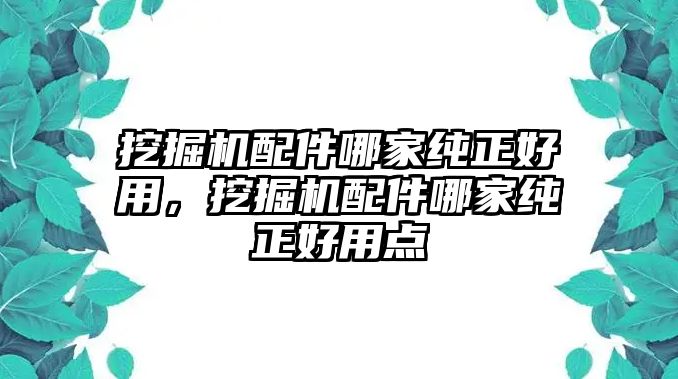 挖掘机配件哪家纯正好用，挖掘机配件哪家纯正好用点